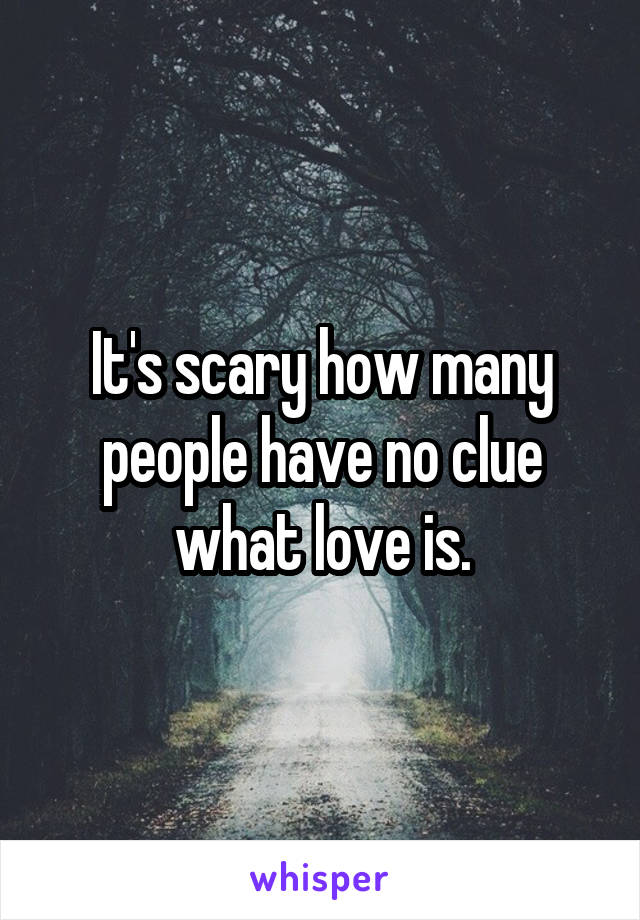 It's scary how many people have no clue what love is.

whisper